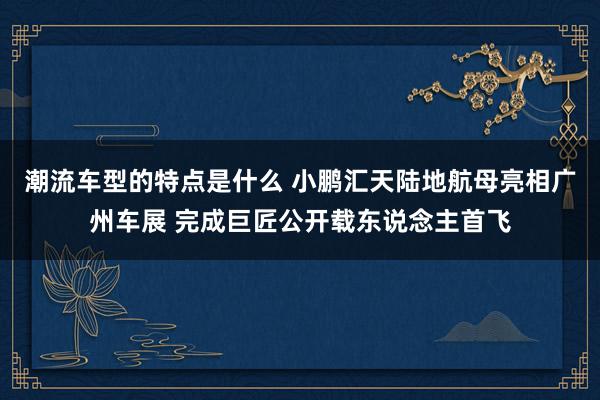 潮流车型的特点是什么 小鹏汇天陆地航母亮相广州车展 完成巨匠公开载东说念主首飞